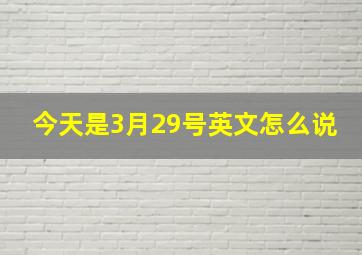 今天是3月29号英文怎么说